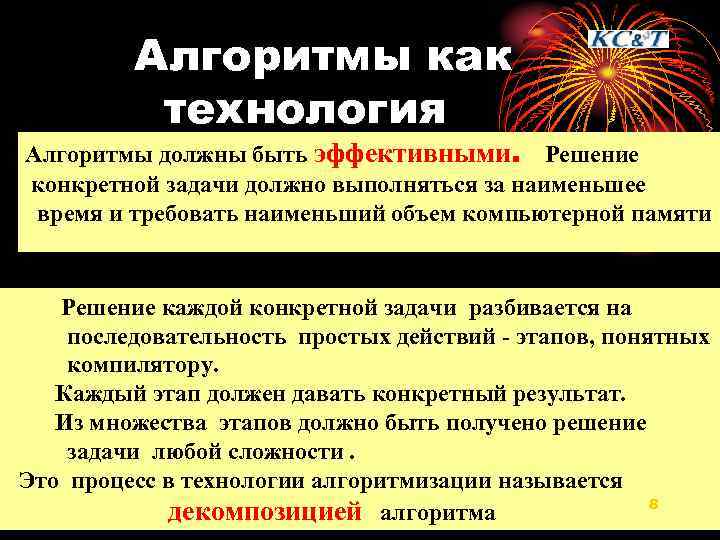 KC&T

Алгоритмы как технология

Алгоритмы должны быть эффективными. Решение конкретной задачи должно выполняться за наименьшее время и требовать наименьший объем компьютерной памяти

Решение каждой конкретной задачи разбивается на последовательность простых действий - этапов, понятных компилятору.

Каждый этап должен давать конкретный результат.

Из множества этапов должно быть получено решение задачи любой сложности .

Это процесс в технологии алгоритмизации называется декомпозицией алгоритма

8